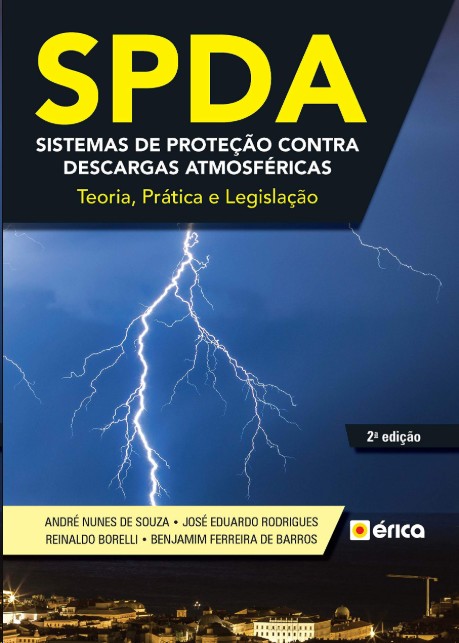 SPDA

SISTEMAS DE PROTEÇÃO CONTRA
DESCARGAS ATMOSFÉRICAS

Teoria, Prática e Legislação

2ª edição

ANDRÉ NUNES DE SOUZA • JOSÉ EDUARDO RODRIGUES
REINALDO BORELLI • BENJAMIM FERREIRA DE BARROS

érica